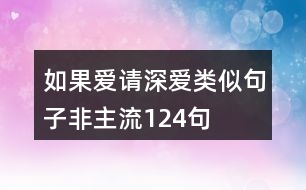 如果爱请深爱类似句子非主流124句